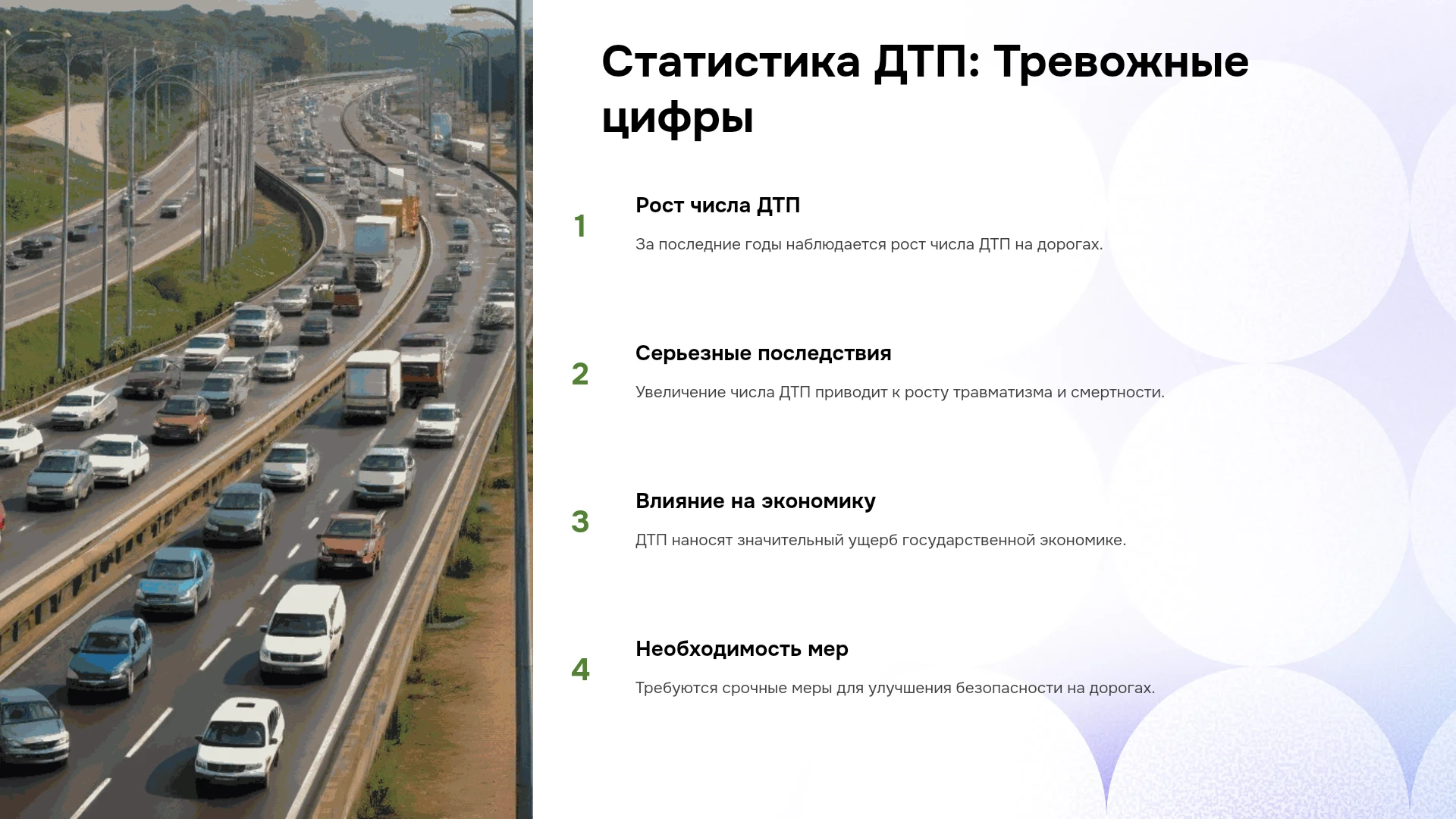 Статистика ДТП: Тревожные цифры

1

Рост числа ДТП

За последние годы наблюдается рост числа ДТП на дорогах.

2

Серьезные последствия

Увеличение числа ДТП приводит к росту травматизма и смертности.

3

Влияние на экономику

ДТП наносят значительный ущерб государственной экономике.

4

Необходимость мер

Требуются срочные меры для улучшения безопасности на дорогах.